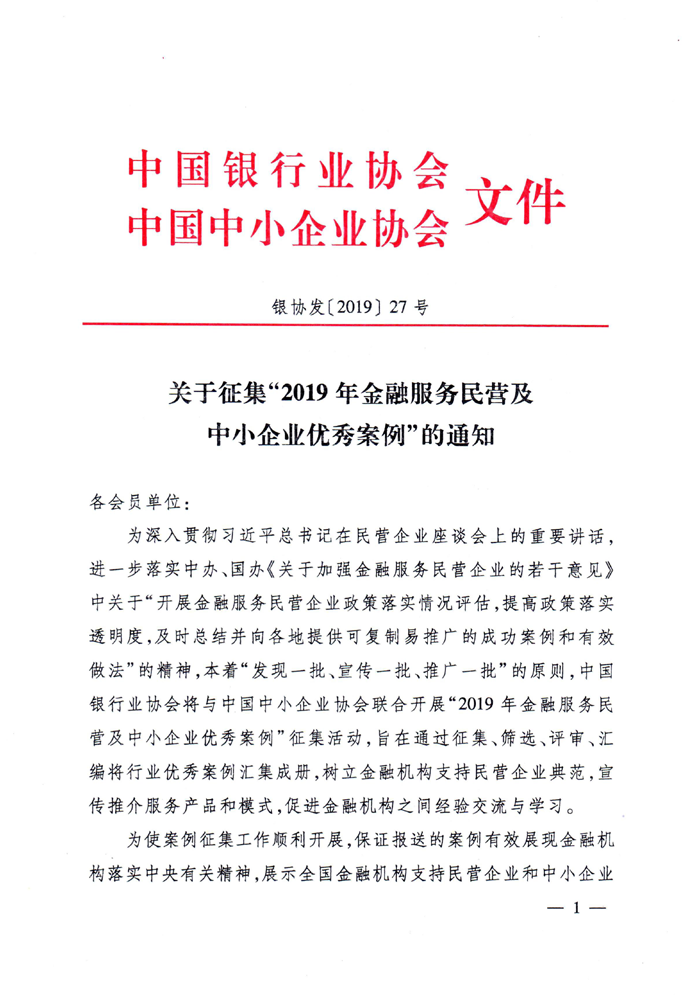 中国银行业协会
中国中小企业协会 文件

银协发〔2019〕27号

关于征集“2019年金融服务民营及中小企业优秀案例”的通知

各会员单位：

为深入贯彻习近平总书记在民营企业座谈会上的重要讲话，进一步落实中办、国办《关于加强金融服务民营企业的若干意见》中关于“开展金融服务民营企业政策落实情况评估，提高政策落实透明度，及时总结并向各地提供可复制易推广的成功案例和有效做法”的精神，本着“发现一批、宣传一批、推广一批”的原则，中国银行业协会将与中国中小企业协会联合开展“2019年金融服务民营及中小企业优秀案例”征集活动，旨在通过征集、筛选、评审、汇编将行业优秀案例汇集成册，树立金融机构支持民营企业典范，宣传推介服务产品和模式，促进金融机构之间经验交流与学习。

为使案例征集工作顺利开展，保证报送的案例有效展现金融机构落实中央有关精神，展示全国金融机构支持民营企业和中小企业

— 1 —